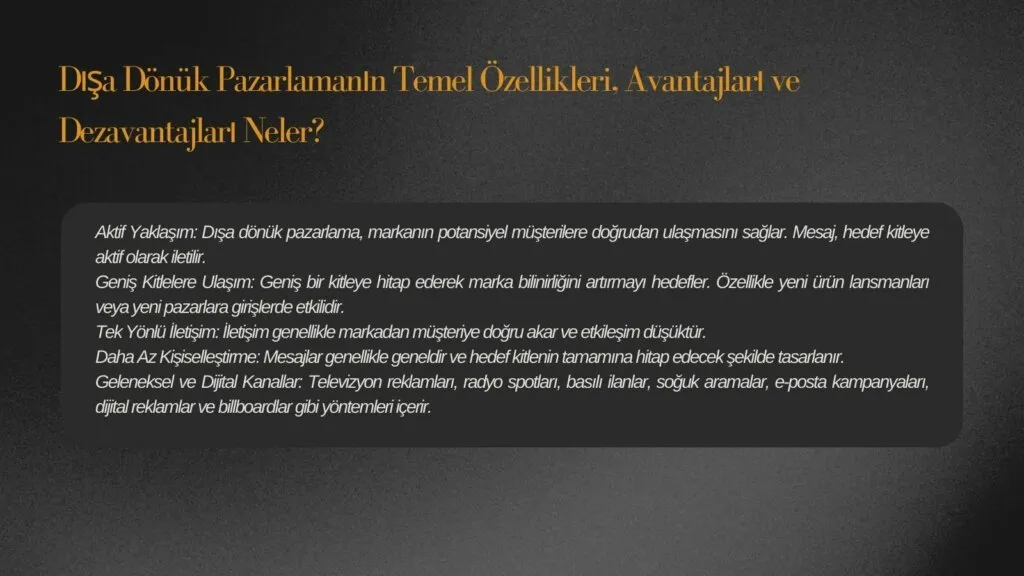 Dışa Dönük Pazarlamanın Temel Özellikleri, Avantajları ve Dezavantajları Neler?

Aktif Yaklaşım: Dışa dönük pazarlama, markanın potansiyel müşterilere doğrudan ulaşmasını sağlar. Mesaj, hedef kitleye aktif olarak iletilir.
Geniş Kitlelere Ulaşım: Geniş bir kitleye hitap ederek marka bilinirliğini artırmayı hedefler. Özellikle yeni ürün lansmanları veya yeni pazarlara girişlerde etkilidir.
Tek Yönlü İletişim: İletişim genellikle markadan müşteriye doğru akar ve etkileşim düşüktür.
Daha Az Kişiselleştirme: Mesajlar genellikle geneldir ve hedef kitlenin tamamına hitap edecek şekilde tasarlanır.
Geleneksel ve Dijital Kanallar: Televizyon reklamları, radyo spotları, basılı ilanlar, soğuk aramalar, e-posta kampanyaları, dijital reklamlar ve billboardlar gibi yöntemleri içerir.